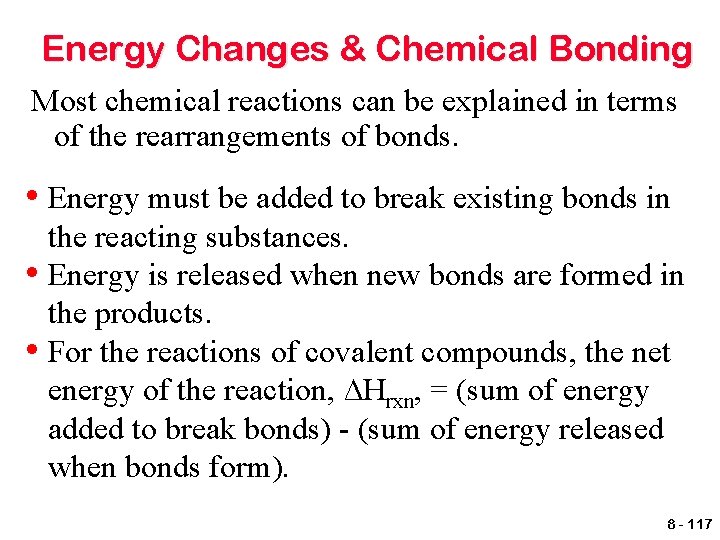 Energy Changes & Chemical Bonding

Most chemical reactions can be explained in terms of the rearrangements of bonds.

• Energy must be added to break existing bonds in the reacting substances.
• Energy is released when new bonds are formed in the products.
• For the reactions of covalent compounds, the net energy of the reaction, $\Delta H_{rxn}$, = (sum of energy added to break bonds) - (sum of energy released when bonds form).

8 - 117